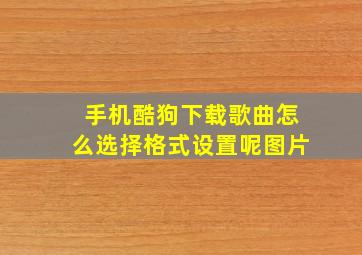 手机酷狗下载歌曲怎么选择格式设置呢图片